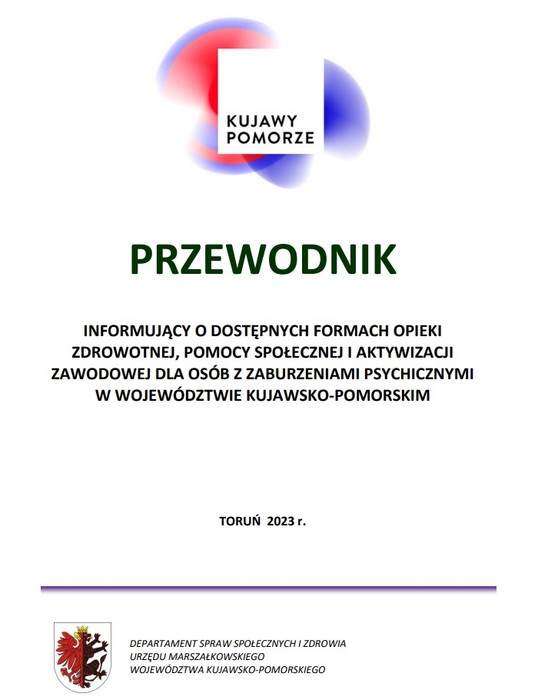 KUJAWY
POMORZE

PRZEWODNIK

INFORMUJĄCY O DOSTĘPNYCH FORMACH OPIEKI ZDROWOTNEJ, POMOCY SPOŁECZNEJ I AKTYWIZACJI ZAWODOWEJ DLA OSÓB Z ZABURZENIAMI PSYCHICZNYMI W WOJEWÓDZTWIE KUJAWSKO-POMORSKIM

TORUŃ 2023 r.

DEPARTAMENT SPRAW SPOŁECZNYCH I ZDROWIA
URZĘDU MARSZAŁKOWSKIEGO
WOJEWÓDZTWA KUJAWSKO-POMORSKIEGO